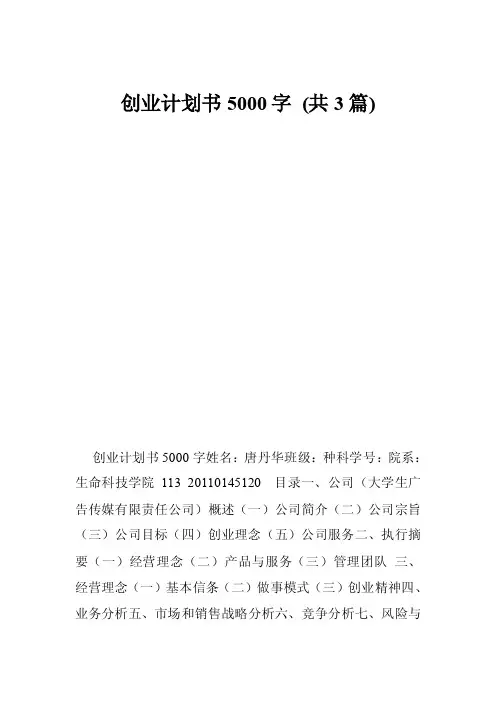 创业计划书5000字 (共3篇)

创业计划书5000字姓名：唐丹华班级：种科学号：院系：生命科技学院 113 20110145120 目录一、公司（大学生广告传媒有限责任公司）概述（一）公司简介（二）公司宗旨（三）公司目标（四）创业理念（五）公司服务二、执行摘要（一）经营理念（二）产品与服务（三）管理团队 三、经营理念（一）基本信条（二）做事模式（三）创业精神四、业务分析五、市场和销售战略分析六、竞争分析七、风险与